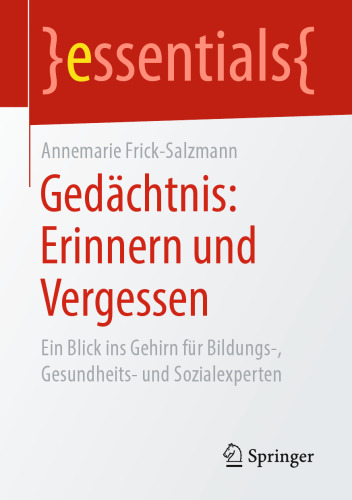 }essentials{

Annemarie Frick-Salzmann

Gedächtnis: Erinnern und Vergessen

Ein Blick ins Gehirn für Bildungs-, Gesundheits- und Sozialexperten

Springer